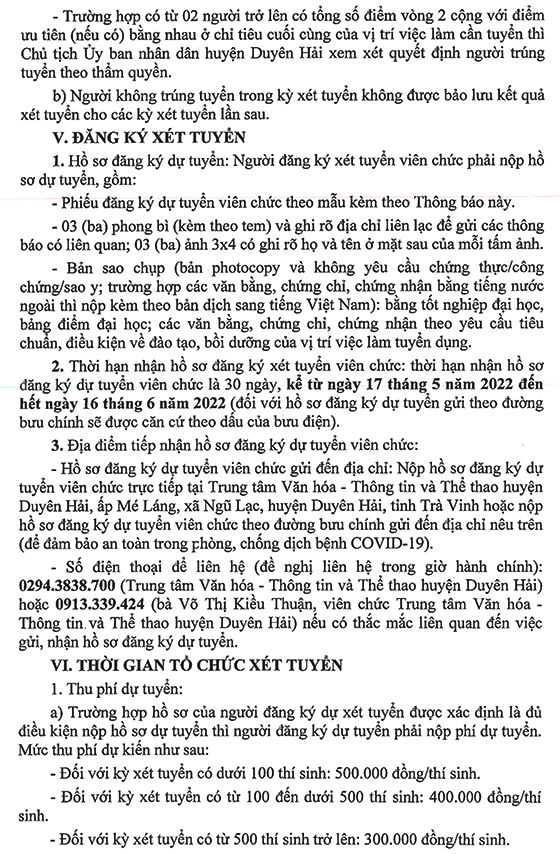 - Trường hợp có từ 02 người trở lên có tổng số điểm vòng 2 cộng với điểm ưu tiên (nếu có) bằng nhau ở chỉ tiêu cuối cùng của vị trí việc làm cần tuyển thì Chủ tịch Ủy ban nhân dân huyện Duyên Hải xem xét quyết định người trúng tuyển theo thẩm quyền.

b) Người không trúng tuyển trong kỳ xét tuyển không được bảo lưu kết quả xét tuyển cho các kỳ xét tuyển lần sau.

V. ĐĂNG KÝ XÉT TUYỂN

1. Hồ sơ đăng ký dự tuyển: Người đăng ký xét tuyển viên chức phải nộp hồ sơ dự tuyển, gồm:

- Phiếu đăng ký dự tuyển viên chức theo mẫu kèm theo Thông báo này.

- 03 (ba) phong bì (kèm theo tem) và ghi rõ địa chỉ liên lạc để gửi các thông báo có liên quan; 03 (ba) ảnh 3x4 có ghi rõ họ và tên ở mặt sau của mỗi tấm ảnh.

- Bản sao chụp (bản photocopy và không yêu cầu chứng thực/công chứng/sao y; trường hợp các văn bằng, chứng chỉ, chứng nhận bằng tiếng nước ngoài thì nộp kèm theo bản dịch sang tiếng Việt Nam): bằng tốt nghiệp đại học, bảng điểm đại học; các văn bằng, chứng chỉ, chứng nhận theo yêu cầu tiêu chuẩn, điều kiện về đào tạo, bồi dưỡng của vị trí việc làm tuyển dụng.

2. Thời hạn nhận hồ sơ đăng ký xét tuyển viên chức: thời hạn nhận hồ sơ đăng ký dự tuyển viên chức là 30 ngày, kể từ ngày 17 tháng 5 năm 2022 đến hết ngày 16 tháng 6 năm 2022 (đối với hồ sơ đăng ký dự tuyển gửi theo đường bưu chính sẽ được căn cứ theo dấu của bưu điện).

3. Địa điểm tiếp nhận hồ sơ đăng ký dự tuyển viên chức:

- Hồ sơ đăng ký dự tuyển viên chức gửi đến địa chỉ: Nộp hồ sơ đăng ký dự tuyển viên chức trực tiếp tại Trung tâm Văn hóa - Thông tin và Thể thao huyện Duyên Hải, ấp Mé Láng, xã Ngũ Lạc, huyện Duyên Hải, tỉnh Trà Vinh hoặc nộp hồ sơ đăng ký dự tuyển viên chức theo đường bưu chính gửi đến địa chỉ nêu trên (để đảm bảo an toàn trong phòng, chống dịch bệnh COVID-19).

- Số điện thoại để liên hệ (đề nghị liên hệ trong giờ hành chính): 0294.3838.700 (Trung tâm Văn hóa - Thông tin và Thể thao huyện Duyên Hải) hoặc 0913.339.424 (bà Võ Thị Kiều Thuận, viên chức Trung tâm Văn hóa - Thông tin và Thể thao huyện Duyên Hải) nếu có thắc mắc liên quan đến việc gửi, nhận hồ sơ đăng ký dự tuyển.

VI. THỜI GIAN TỔ CHỨC XÉT TUYỂN

1. Thu phí dự tuyển:

a) Trường hợp hồ sơ của người đăng ký dự xét tuyển được xác định là đủ điều kiện nộp hồ sơ dự tuyển thì người đăng ký dự tuyển phải nộp phí dự tuyển. Mức thu phí dự kiến như sau:

- Đối với kỳ xét tuyển có dưới 100 thí sinh: 500.000 đồng/thí sinh.

- Đối với kỳ xét tuyển có từ 100 đến dưới 500 thí sinh: 400.000 đồng/thí sinh.

- Đối với kỳ xét tuyển có từ 500 thí sinh trở lên: 300.000 đồng/thí sinh.